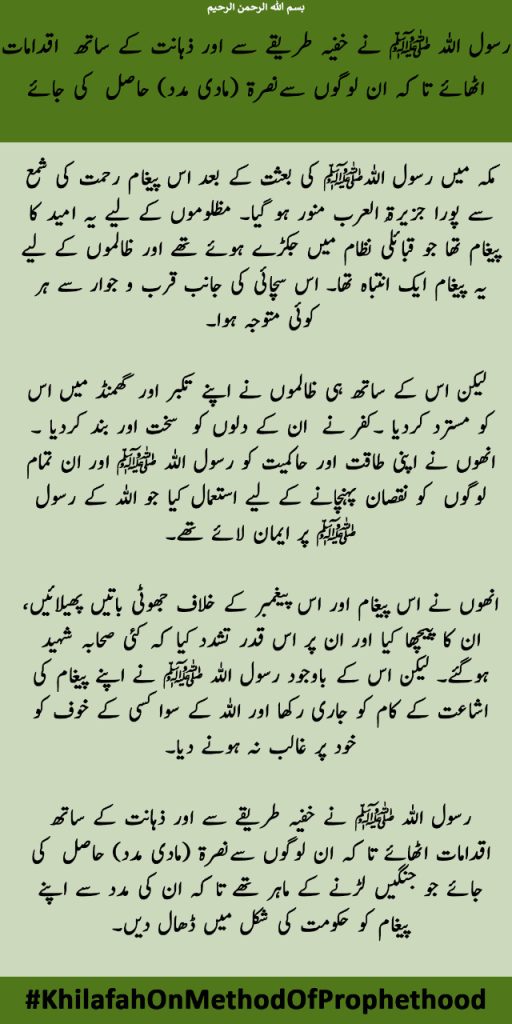 بسم اللہ الرحمن الرحیم

رسول اللہ ﷺ نے خفیہ طریقے سے اور ذہانت کے ساتھ اقدامات اٹھائے تا کہ ان لوگوں سے نصرۃ (مادی مدد) حاصل کی جائے

مکہ میں رسول اللہ ﷺ کی بعثت کے بعد اس پیغام رحمت کی شمع سے پورا جزیرۃ العرب منور ہو گیا۔ مظلوموں کے لیے یہ امید کا پیغام تھا جو قبائلی نظام میں جکڑے ہوئے تھے اور ظالموں کے لیے یہ پیغام ایک انتباہ تھا۔ اس سچائی کی جانب قرب و جوار سے ہر کوئی متوجہ ہوا۔

لیکن اس کے ساتھ ہی ظالموں نے اپنے تکبر اور گھمنڈ میں اس کو مسترد کردیا۔ کفر نے ان کے دلوں کو سخت اور بند کردیا۔ انھوں نے اپنی طاقت اور حاکمیت کو رسول اللہ ﷺ اور ان تمام لوگوں کو نقصان پہنچانے کے لیے استعمال کیا جو اللہ کے رسول ﷺ پر ایمان لائے تھے۔

انھوں نے اس پیغام اور اس پیغمبر کے خلاف جھوٹی باتیں پھیلائیں، ان کا پیچھا کیا اور ان پر اس قدر تشدد کیا کہ کئی صحابہ شہید ہوگئے۔ لیکن اس کے باوجود رسول اللہ ﷺ نے اپنے پیغام کی اشاعت کے کام کو جاری رکھا اور اللہ کے سوا کسی کے خوف کو خود پر غالب نہ ہونے دیا۔

رسول اللہ ﷺ نے خفیہ طریقے سے اور ذہانت کے ساتھ اقدامات اٹھائے تا کہ ان لوگوں سے نصرۃ (مادی مدد) حاصل کی جائے جو جنگیں لڑنے کے ماہر تھے تا کہ ان کی مدد سے اپنے پیغام کو حکومت کی شکل میں ڈھال دیں۔

#KhilafahOnMethodOfProphethood